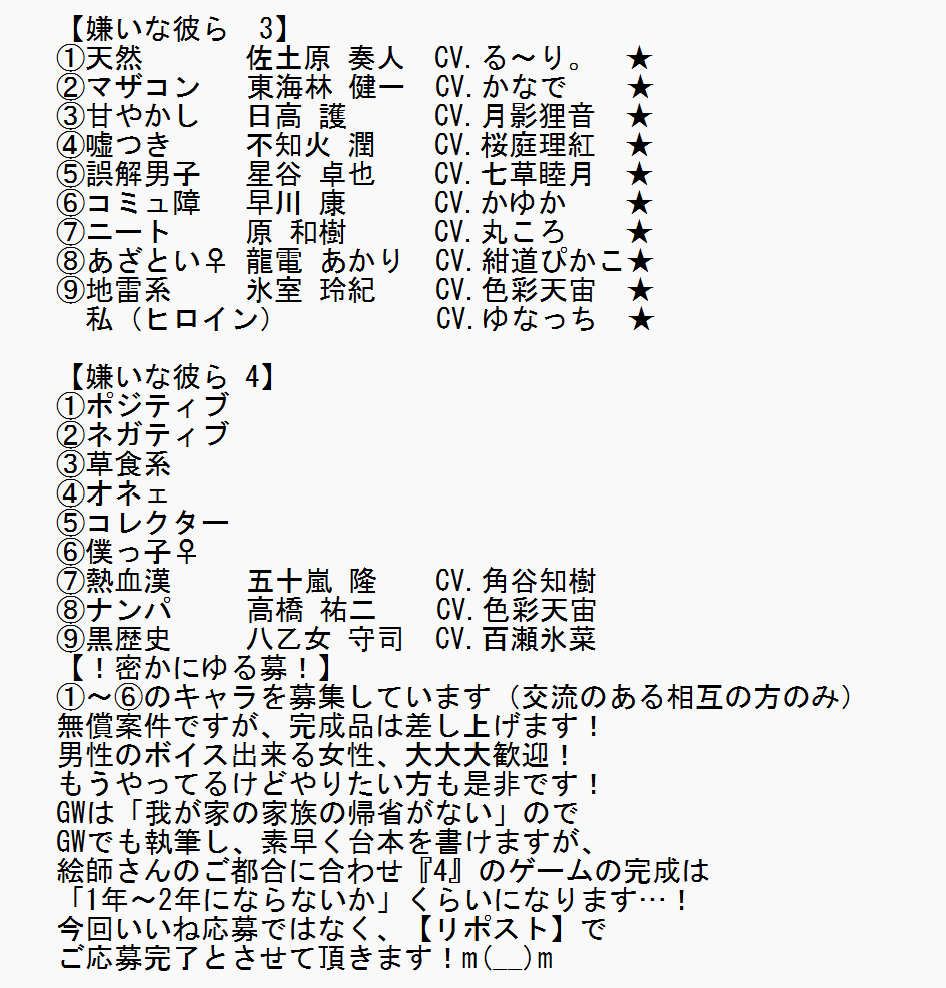 【嫌いな彼ら　3】
①天然　　　佐土原 奏人　CV.る～り。　★
②マザコン　東海林 健一　CV.かなで　　★
③甘やかし　日高 護　　　CV.月影狸音　★
④嘘つき　　不知火 潤　　CV.桜庭理紅　★
⑤誤解男子　星谷 卓也　　CV.七草睦月　★
⑥コミュ障　早川 康　　　CV.かゆか　　★
⑦ニート　　原 和樹　　　CV.丸ころ　　★
⑧あざとい♀ 龍電 あかり　CV.紺道ぴかこ★
⑨地雷系　　氷室 玲紀　　CV.色彩天宙　★
　私（ヒロイン）　　　　　CV.ゆなっち　★

【嫌いな彼ら 4】
①ポジティブ
②ネガティブ
③草食系
④オネェ
⑤コレクター
⑥僕っ子♀
⑦熱血漢　　五十嵐 隆　　CV.角谷知樹
⑧ナンパ　　高橋 祐二　　CV.色彩天宙
⑨黒歴史　　八乙女 守司　CV.百瀬氷菜
【！密かにゆる募！】
①～⑥のキャラを募集しています（交流のある相互の方のみ）
無償案件ですが、完成品は差し上げます！
男性のボイス出来る女性、大大大歓迎！
もうやってるけどやりたい方も是非です！
GWは「我が家の家族の帰省がない」ので
GWでも執筆し、素早く台本を書けますが、
絵師さんのご都合に合わせ『4』のゲームの完成は
「1年～2年にならないか」くらいになります…！
今回いいね応募ではなく、【リポスト】で
ご応募完了とさせて頂きます！m(__)m